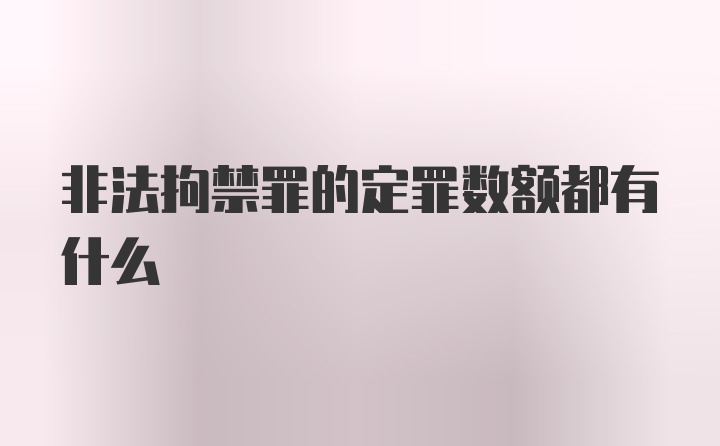 非法拘禁罪的定罪数额都有什么